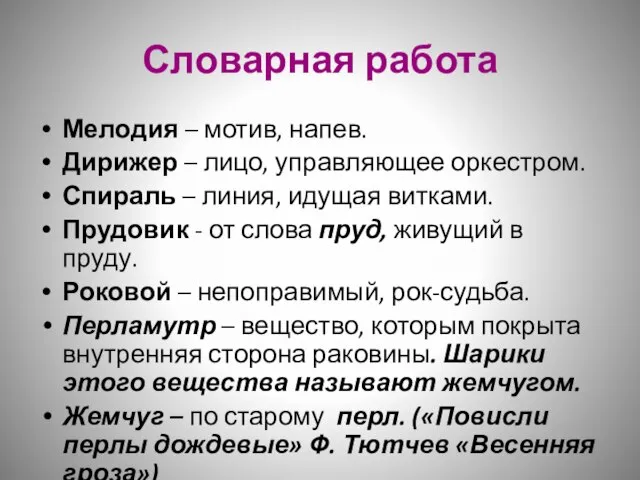 Словарная работа

• Мелодия – мотив, напев.
• Дирижер – лицо, управляющее оркестром.
• Спираль – линия, идущая витками.
• Прудовик - от слова пруд, живущий в пруду.
• Роковой – непоправимый, рок-судьба.
• Перламутр – вещество, которым покрыта внутренняя сторона раковины. Шарики этого вещества называют жемчугом.
• Жемчуг – по старому перл. («Повисли перлы дождевые» Ф. Тютчев «Весенняя гроза»)